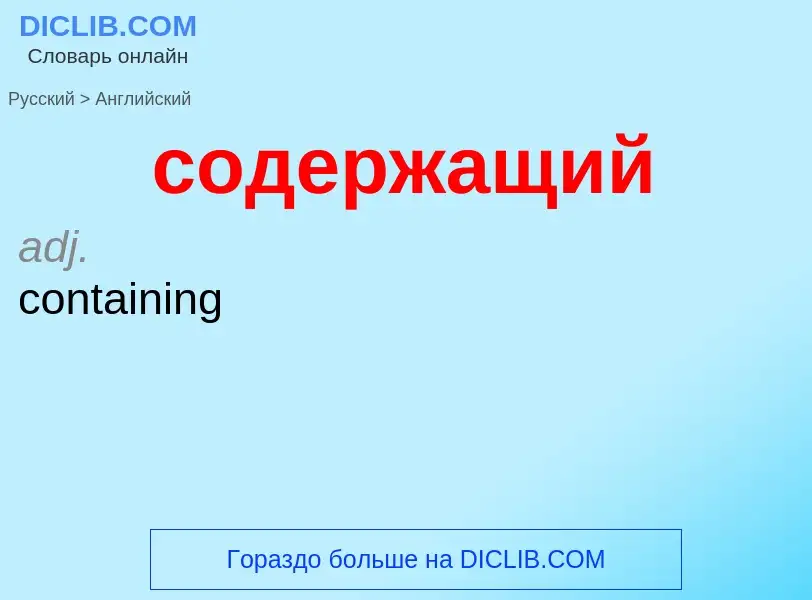 DICLIB.COM
Словарь онлайн

Русский > Английский

содержащий

adj.
containing

Гораздо больше на DICLIB.COM